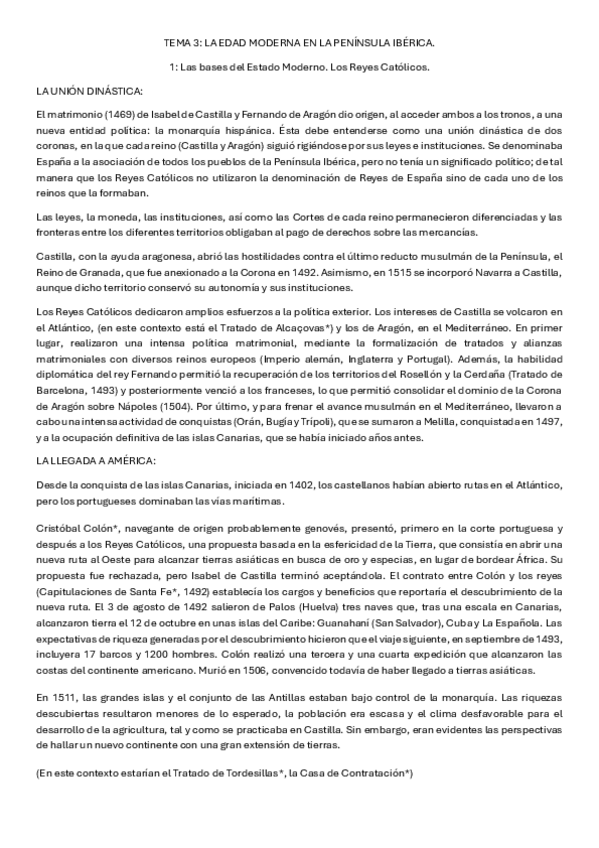 TEMA 3: LA EDAD MODERNA EN LA PENÍNSULA IBÉRICA.

1: Las bases del Estado Moderno. Los Reyes Católicos.

LA UNIÓN DINÁSTICA:

El matrimonio (1469) de Isabel de Castilla y Fernando de Aragón dio origen, al acceder ambos a los tronos, a una nueva entidad política: la monarquía hispánica. Ésta debe entenderse como una unión dinástica de dos coronas, en la que cada reino (Castilla y Aragón) siguió rigiéndose por sus leyes e instituciones. Se denominaba España a la asociación de todos los pueblos de la Península Ibérica, pero no tenía un significado político; de tal manera que los Reyes Católicos no utilizaron la denominación de Reyes de España sino de cada uno de los reinos que la formaban.

Las leyes, la moneda, las instituciones, así como las Cortes de cada reino permanecieron diferenciadas y las fronteras entre los diferentes territorios obligaban al pago de derechos sobre las mercancías.

Castilla, con la ayuda aragonesa, abrió las hostilidades contra el último reducto musulmán de la Península, el Reino de Granada, que fue anexionado a la Corona en 1492. Asimismo, en 1515 se incorporó Navarra a Castilla, aunque dicho territorio conservó su autonomía y sus instituciones.

Los Reyes Católicos dedicaron amplios esfuerzos a la política exterior. Los intereses de Castilla se volcaron en el Atlántico, (en este contexto está el Tratado de Alcaçovas*) y los de Aragón, en el Mediterráneo. En primer lugar, realizaron una intensa política matrimonial, mediante la formalización de tratados y alianzas matrimoniales con diversos reinos europeos (Imperio alemán, Inglaterra y Portugal). Además, la habilidad diplomática del rey Fernando permitió la recuperación de los territorios del Rosellón y la Cerdaña (Tratado de Barcelona, 1493) y posteriormente venció a los franceses, lo que permitió consolidar el dominio de la Corona de Aragón sobre Nápoles (1504). Por último, y para frenar el avance musulmán en el Mediterráneo, llevaron a cabo una intensa actividad de conquistas (Orán, Bugía y Trípoli), que se sumaron a Melilla, conquistada en 1497, y a la ocupación definitiva de las islas Canarias, que se había iniciado años antes.

LA LLEGADA A AMÉRICA:

Desde la conquista de las islas Canarias, iniciada en 1402, los castellanos habían abierto rutas en el Atlántico, pero los portugueses dominaban las vías marítimas.

Cristóbal Colón*, navegante de origen probablemente genovés, presentó, primero en la corte portuguesa y después a los Reyes Católicos, una propuesta basada en la esfericidad de la Tierra, que consistía en abrir una nueva ruta al Oeste para alcanzar tierras asiáticas en busca de oro y especias, en lugar de bordear África. Su propuesta fue rechazada, pero Isabel de Castilla terminó aceptándola. El contrato entre Colón y los reyes (Capitulaciones de Santa Fe*, 1492) establecía los cargos y beneficios que reportaría el descubrimiento de la nueva ruta. El 3 de agosto de 1492 salieron de Palos (Huelva) tres naves que, tras una escala en Canarias, alcanzaron tierra el 12 de octubre en unas islas del Caribe: Guanahaní (San Salvador), Cuba y La Española. Las expectativas de riqueza generadas por el descubrimiento hicieron que el viaje siguiente, en septiembre de 1493, incluyera 17 barcos y 1200 hombres. Colón realizó una tercera y una cuarta expedición que alcanzaron las costas del continente americano. Murió en 1506, convencido todavía de haber llegado a tierras asiáticas.

En 1511, las grandes islas y el conjunto de las Antillas estaban bajo control de la monarquía. Las riquezas descubiertas resultaron menores de lo esperado, la población era escasa y el clima desfavorable para el desarrollo de la agricultura, tal y como se practicaba en Castilla. Sin embargo, eran evidentes las perspectivas de hallar un nuevo continente con una gran extensión de tierras.

(En este contexto estarían el Tratado de Tordesillas*, la Casa de Contratación*)